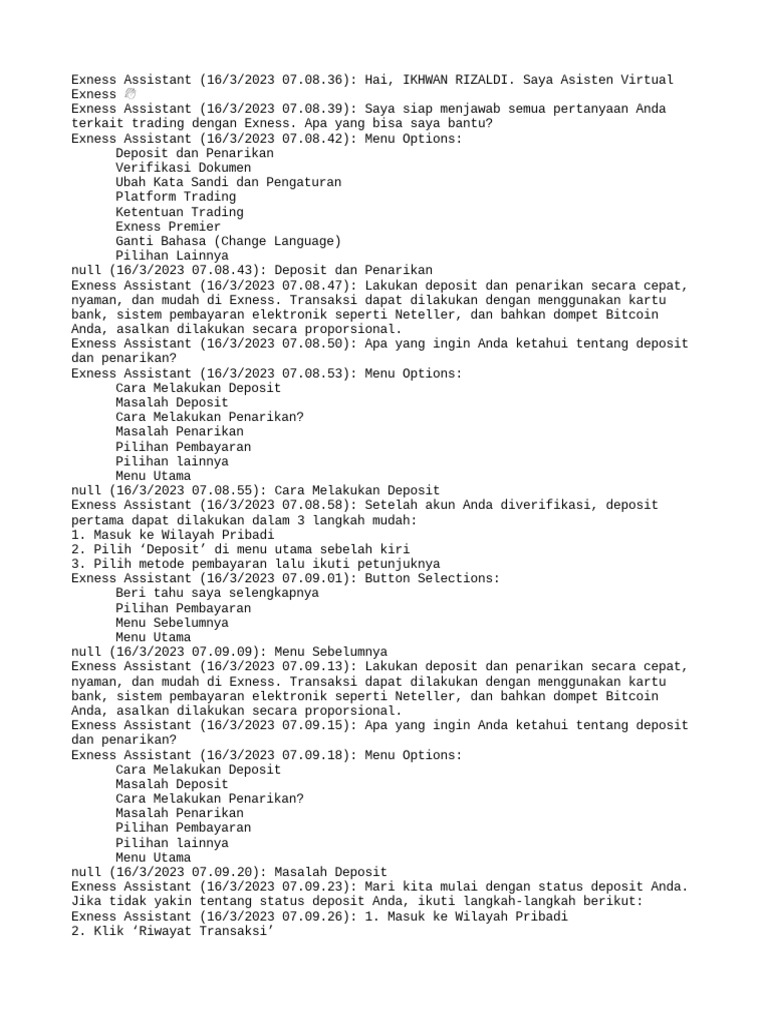 Exness Assistant (16/3/2023 07.08.36): Hai, IKHWAN RIZALDI. Saya Asisten Virtual Exness 👋
Exness Assistant (16/3/2023 07.08.39): Saya siap menjawab semua pertanyaan Anda terkait trading dengan Exness. Apa yang bisa saya bantu?
Exness Assistant (16/3/2023 07.08.42): Menu Options:
Deposit dan Penarikan
Verifikasi Dokumen
Ubah Kata Sandi dan Pengaturan
Platform Trading
Ketentuan Trading
Exness Premier
Ganti Bahasa (Change Language)
Pilihan Lainnya
null (16/3/2023 07.08.43): Deposit dan Penarikan
Exness Assistant (16/3/2023 07.08.47): Lakukan deposit dan penarikan secara cepat, nyaman, dan mudah di Exness. Transaksi dapat dilakukan dengan menggunakan kartu bank, sistem pembayaran elektronik seperti Neteller, dan bahkan dompet Bitcoin Anda, asalkan dilakukan secara proporsional.
Exness Assistant (16/3/2023 07.08.50): Apa yang ingin Anda ketahui tentang deposit dan penarikan?
Exness Assistant (16/3/2023 07.08.53): Menu Options:
Cara Melakukan Deposit
Masalah Deposit
Cara Melakukan Penarikan?
Masalah Penarikan
Pilihan Pembayaran
Pilihan lainnya
Menu Utama
null (16/3/2023 07.08.55): Cara Melakukan Deposit
Exness Assistant (16/3/2023 07.08.58): Setelah akun Anda diverifikasi, deposit pertama dapat dilakukan dalam 3 langkah mudah:
1. Masuk ke Wilayah Pribadi
2. Pilih ‘Deposit’ di menu utama sebelah kiri
3. Pilih metode pembayaran lalu ikuti petunjuknya
Exness Assistant (16/3/2023 07.09.01): Button Selections:
Beri tahu saya selengkapnya
Pilihan Pembayaran
Menu Sebelumnya
Menu Utama
null (16/3/2023 07.09.09): Menu Sebelumnya
Exness Assistant (16/3/2023 07.09.13): Lakukan deposit dan penarikan secara cepat, nyaman, dan mudah di Exness. Transaksi dapat dilakukan dengan menggunakan kartu bank, sistem pembayaran elektronik seperti Neteller, dan bahkan dompet Bitcoin Anda, asalkan dilakukan secara proporsional.
Exness Assistant (16/3/2023 07.09.15): Apa yang ingin Anda ketahui tentang deposit dan penarikan?
Exness Assistant (16/3/2023 07.09.18): Menu Options:
Cara Melakukan Deposit
Masalah Deposit
Cara Melakukan Penarikan?
Masalah Penarikan
Pilihan Pembayaran
Pilihan lainnya
Menu Utama
null (16/3/2023 07.09.20): Masalah Deposit
Exness Assistant (16/3/2023 07.09.23): Mari kita mulai dengan status deposit Anda. Jika tidak yakin tentang status deposit Anda, ikuti langkah-langkah berikut:
Exness Assistant (16/3/2023 07.09.26): 1. Masuk ke Wilayah Pribadi
2. Klik ‘Riwayat Transaksi’